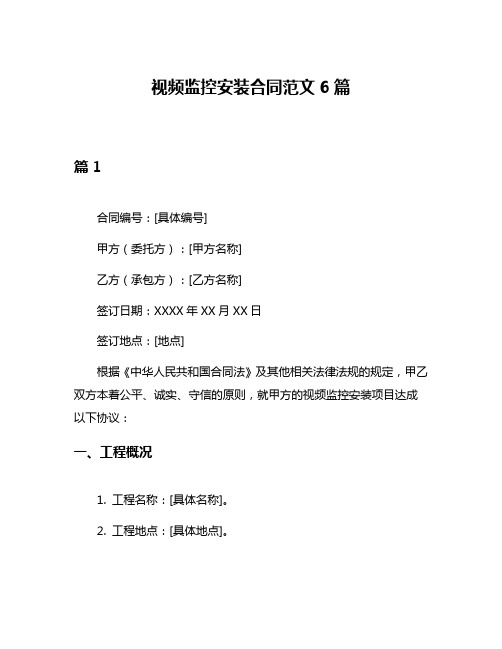 视频监控安装合同范文 6 篇

篇 1

合同编号：[具体编号]

甲方（委托方）：[甲方名称]

乙方（承包方）：[乙方名称]

签订日期：XXXX 年 XX 月 XX 日

签订地点：[地点]

根据《中华人民共和国合同法》及其他相关法律法规的规定，甲乙双方本着公平、诚实、守信的原则，就甲方的视频监控安装项目达成以下协议：

一、工程概况

1. 工程名称：[具体名称]。

2. 工程地点：[具体地点]。